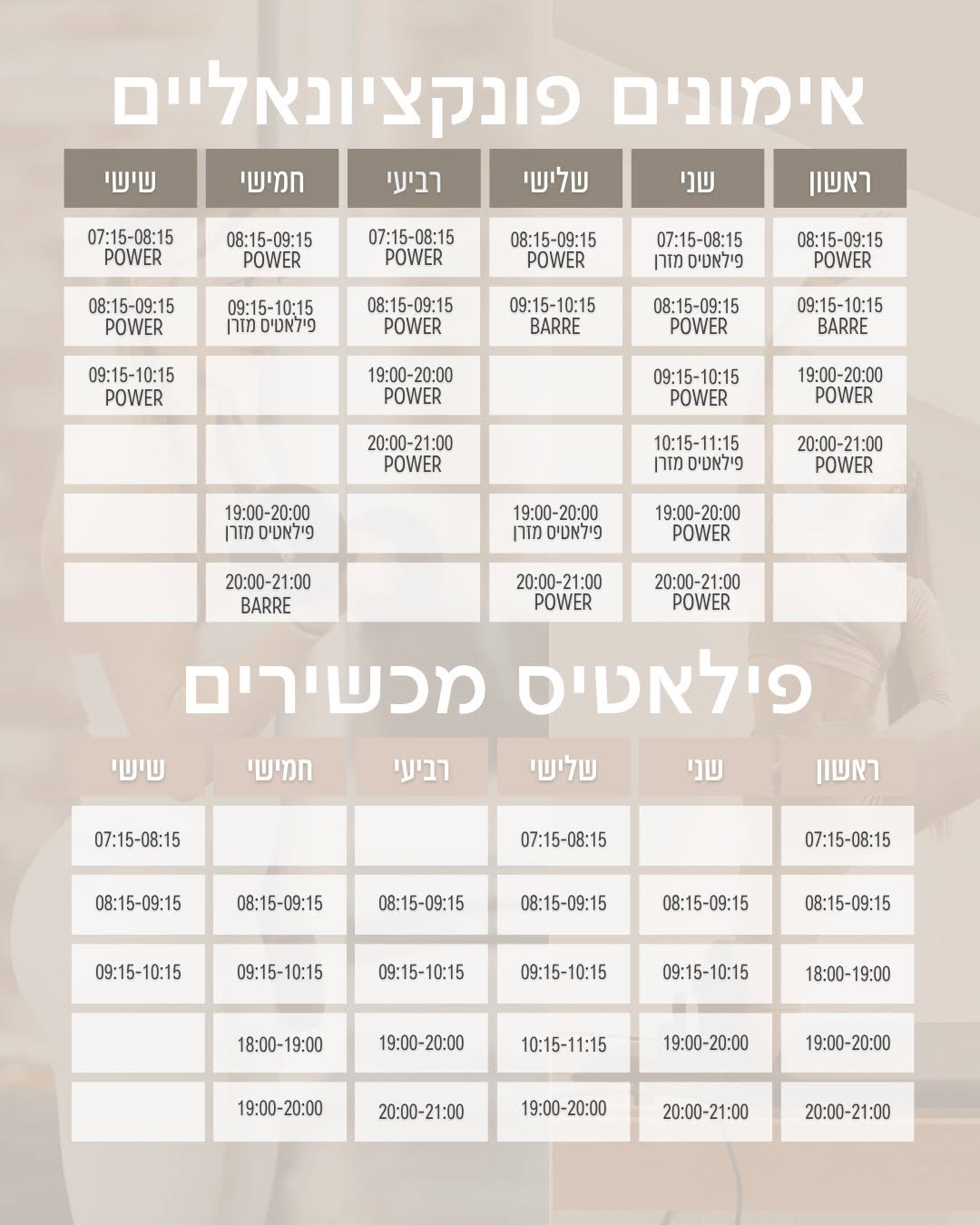 אימונים פונקציונאליים

| ראשון | שני | שלישי | רביעי | חמישי | שישי |
|---|---|---|---|---|---|
| 08:15-09:15 POWER | 07:15-08:15 פילאטיס מזרן | 08:15-09:15 POWER | 07:15-08:15 POWER | 08:15-09:15 POWER | 07:15-08:15 POWER |
| 09:15-10:15 BARRE | 08:15-09:15 POWER | 09:15-10:15 BARRE | 08:15-09:15 POWER | 09:15-10:15 פילאטיס מזרן | 08:15-09:15 POWER |
| 19:00-20:00 POWER | 09:15-10:15 POWER | | 19:00-20:00 POWER | | 09:15-10:15 POWER |
| 20:00-21:00 POWER | 10:15-11:15 פילאטיס מזרן | | 20:00-21:00 POWER | | |
| | 19:00-20:00 POWER | 19:00-20:00 פילאטיס מזרן | | 19:00-20:00 פילאטיס מזרן | |
| | 20:00-21:00 POWER | 20:00-21:00 POWER | | 20:00-21:00 BARRE | |

פילאטיס מכשירים

| ראשון | שני | שלישי | רביעי | חמישי | שישי |
|---|---|---|---|---|---|
| 07:15-08:15 | | 07:15-08:15 | | | 07:15-08:15 |
| 08:15-09:15 | 08:15-09:15 | 08:15-09:15 | 08:15-09:15 | 08:15-09:15 | 08:15-09:15 |
| 18:00-19:00 | 09:15-10:15 | 09:15-10:15 | 09:15-10:15 | 09:15-10:15 | 09:15-10:15 |
| 19:00-20:00 | 19:00-20:00 | 10:15-11:15 | 19:00-20:00 | 18:00-19:00 | |
| 20:00-21:00 | 20:00-21:00 | 19:00-20:00 | 20:00-21:00 | 19:00-20:00 | |